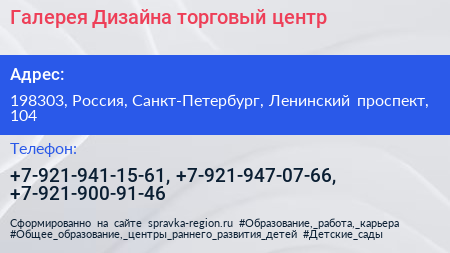 Галерея Дизайна торговый центр

Адрес:

198303, Россия, Санкт-Петербург, Ленинский проспект, 104

Телефон:

+7-921-941-15-61, +7-921-947-07-66, +7-921-900-91-46

Сформированно на сайте spravka-region.ru #Образование,_работа,_карьера #Общее_образование,_центры_раннего_развития_детей #Детские_сады